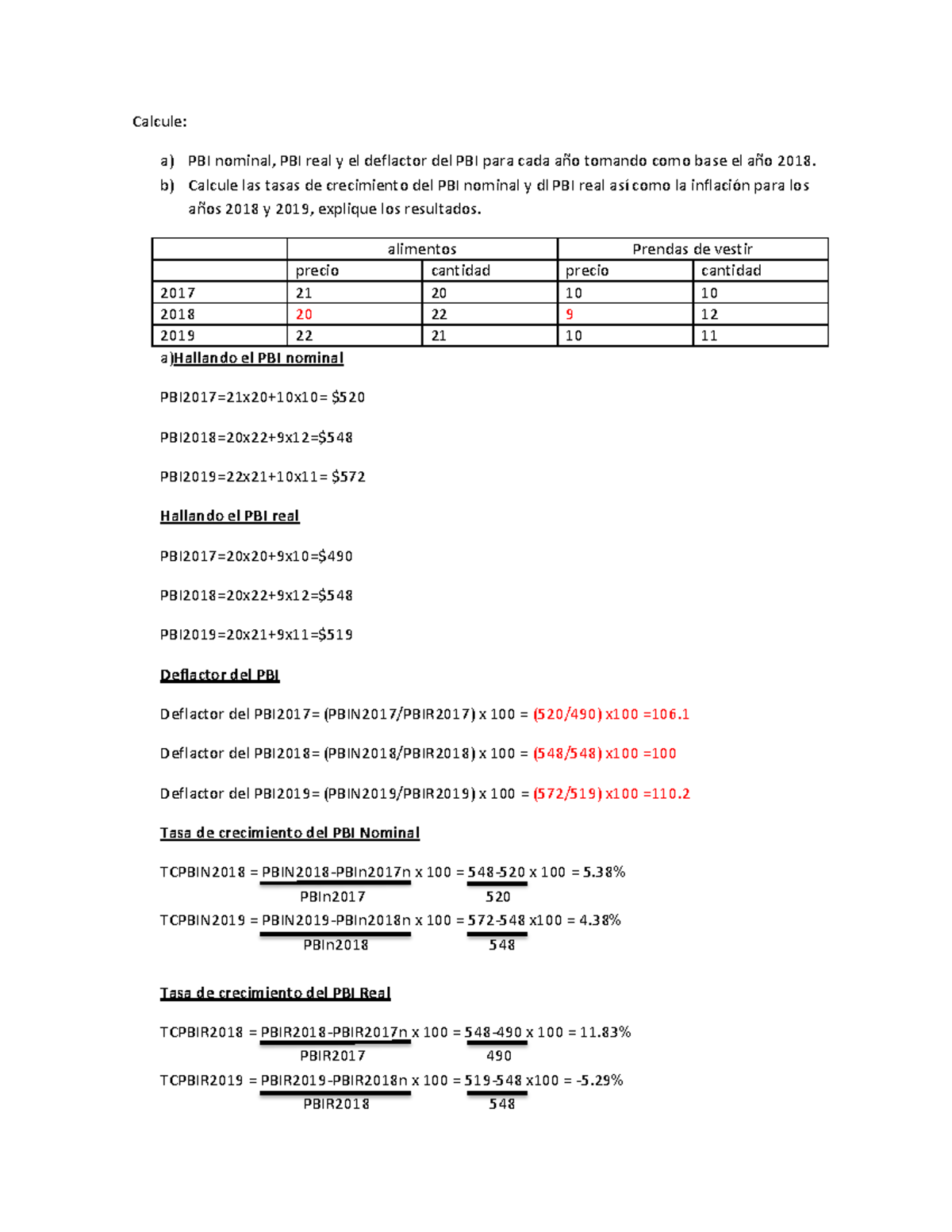 Calcule:

a) PBI nominal, PBI real y el deflactor del PBI para cada año tomando como base el año 2018.

b) Calcule las tasas de crecimiento del PBI nominal y dl PBI real así como la inflación para los años 2018 y 2019, explique los resultados.

| | alimentos | | Prendas de vestir | |
|---|---|---|---|---|
| | precio | cantidad | precio | cantidad |
| 2017 | 21 | 20 | 10 | 10 |
| 2018 | 20 | 22 | 9 | 12 |
| 2019 | 22 | 21 | 10 | 11 |

a)Hallando el PBI nominal

PBI2017=21x20+10x10= $520

PBI2018=20x22+9x12=$548

PBI2019=22x21+10x11= $572

Hallando el PBI real

PBI2017=20x20+9x10=$490

PBI2018=20x22+9x12=$548

PBI2019=20x21+9x11=$519

Deflactor del PBI

Deflactor del PBI2017= (PBIN2017/PBIR2017) x 100 = (520/490) x100 =106.1

Deflactor del PBI2018= (PBIN2018/PBIR2018) x 100 = (548/548) x100 =100

Deflactor del PBI2019= (PBIN2019/PBIR2019) x 100 = (572/519) x100 =110.2

Tasa de crecimiento del PBI Nominal

TCPBIN2018 = $\frac{PBIN2018-PBIn2017n}{PBIn2017}$ x 100 = $\frac{548-520}{520}$ x 100 = 5.38%

TCPBIN2019 = $\frac{PBIN2019-PBIn2018n}{PBIn2018}$ x 100 = $\frac{572-548}{548}$ x100 = 4.38%

Tasa de crecimiento del PBI Real

TCPBIR2018 = $\frac{PBIR2018-PBIR2017n}{PBIR2017}$ x 100 = $\frac{548-490}{490}$ x 100 = 11.83%

TCPBIR2019 = $\frac{PBIR2019-PBIR2018n}{PBIR2018}$ x 100 = $\frac{519-548}{548}$ x100 = -5.29%